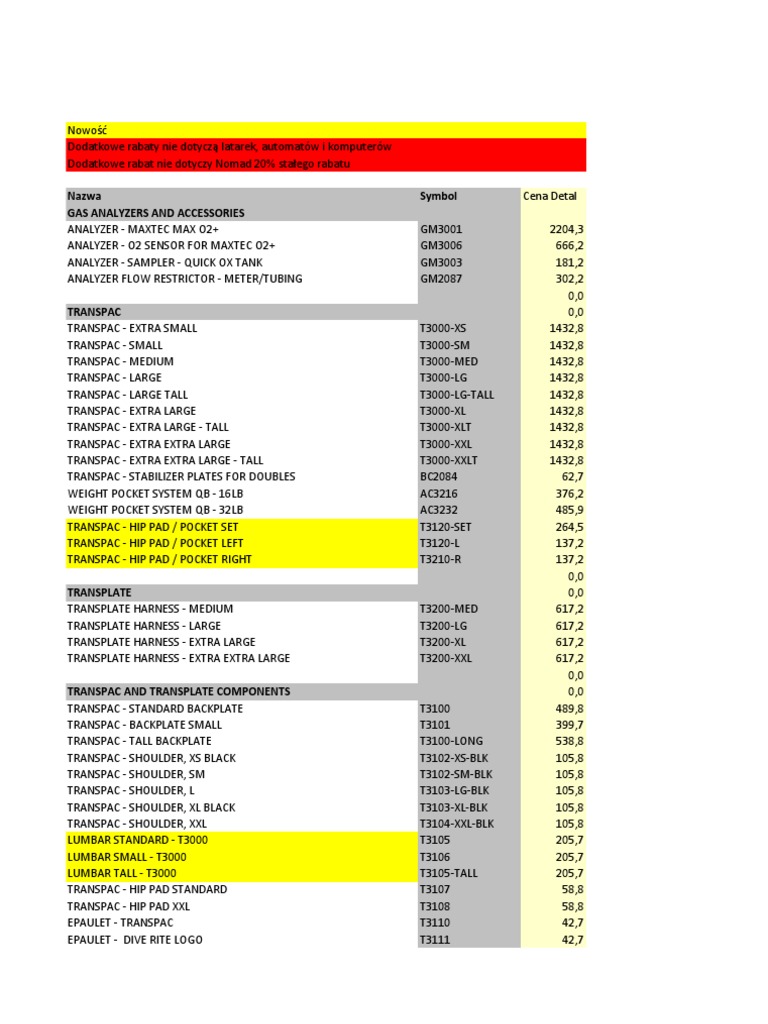 Nowość
Dodatkowe rabaty nie dotyczą latarek, automatów i komputerów
Dodatkowe rabat nie dotyczy Nomad 20% stałego rabatu

| Nazwa | Symbol | Cena Detal |
|---|---|---|
| GAS ANALYZERS AND ACCESSORIES | | |
| ANALYZER - MAXTEC MAX O2+ | GM3001 | 2204,3 |
| ANALYZER - O2 SENSOR FOR MAXTEC O2+ | GM3006 | 666,2 |
| ANALYZER - SAMPLER - QUICK OX TANK | GM3003 | 181,2 |
| ANALYZER FLOW RESTRICTOR - METER/TUBING | GM2087 | 302,2 |
| | | 0,0 |
| TRANSPAC | | 0,0 |
| TRANSPAC - EXTRA SMALL | T3000-XS | 1432,8 |
| TRANSPAC - SMALL | T3000-SM | 1432,8 |
| TRANSPAC - MEDIUM | T3000-MED | 1432,8 |
| TRANSPAC - LARGE | T3000-LG | 1432,8 |
| TRANSPAC - LARGE TALL | T3000-LG-TALL | 1432,8 |
| TRANSPAC - EXTRA LARGE | T3000-XL | 1432,8 |
| TRANSPAC - EXTRA LARGE - TALL | T3000-XLT | 1432,8 |
| TRANSPAC - EXTRA EXTRA LARGE | T3000-XXL | 1432,8 |
| TRANSPAC - EXTRA EXTRA LARGE - TALL | T3000-XXLT | 1432,8 |
| TRANSPAC - STABILIZER PLATES FOR DOUBLES | BC2084 | 62,7 |
| WEIGHT POCKET SYSTEM QB - 16LB | AC3216 | 376,2 |
| WEIGHT POCKET SYSTEM QB - 32LB | AC3232 | 485,9 |
| TRANSPAC - HIP PAD / POCKET SET | T3120-SET | 264,5 |
| TRANSPAC - HIP PAD / POCKET LEFT | T3120-L | 137,2 |
| TRANSPAC - HIP PAD / POCKET RIGHT | T3210-R | 137,2 |
| | | 0,0 |
| TRANSPLATE | | 0,0 |
| TRANSPLATE HARNESS - MEDIUM | T3200-MED | 617,2 |
| TRANSPLATE HARNESS - LARGE | T3200-LG | 617,2 |
| TRANSPLATE HARNESS - EXTRA LARGE | T3200-XL | 617,2 |
| TRANSPLATE HARNESS - EXTRA EXTRA LARGE | T3200-XXL | 617,2 |
| | | 0,0 |
| TRANSPAC AND TRANSPLATE COMPONENTS | | 0,0 |
| TRANSPAC - STANDARD BACKPLATE | T3100 | 489,8 |
| TRANSPAC - BACKPLATE SMALL | T3101 | 399,7 |
| TRANSPAC - TALL BACKPLATE | T3100-LONG | 538,8 |
| TRANSPAC - SHOULDER, XS BLACK | T3102-XS-BLK | 105,8 |
| TRANSPAC - SHOULDER, SM | T3102-SM-BLK | 105,8 |
| TRANSPAC - SHOULDER, L | T3103-LG-BLK | 105,8 |
| TRANSPAC - SHOULDER, XL BLACK | T3103-XL-BLK | 105,8 |
| TRANSPAC - SHOULDER, XXL | T3104-XXL-BLK | 105,8 |
| LUMBAR STANDARD - T3000 | T3105 | 205,7 |
| LUMBAR SMALL - T3000 | T3106 | 205,7 |
| LUMBAR TALL - T3000 | T3105-TALL | 205,7 |
| TRANSPAC - HIP PAD STANDARD | T3107 | 58,8 |
| TRANSPAC - HIP PAD XXL | T3108 | 58,8 |
| EPAULET - TRANSPAC | T3110 | 42,7 |
| EPAULET - DIVE RITE LOGO | T3111 | 42,7 |